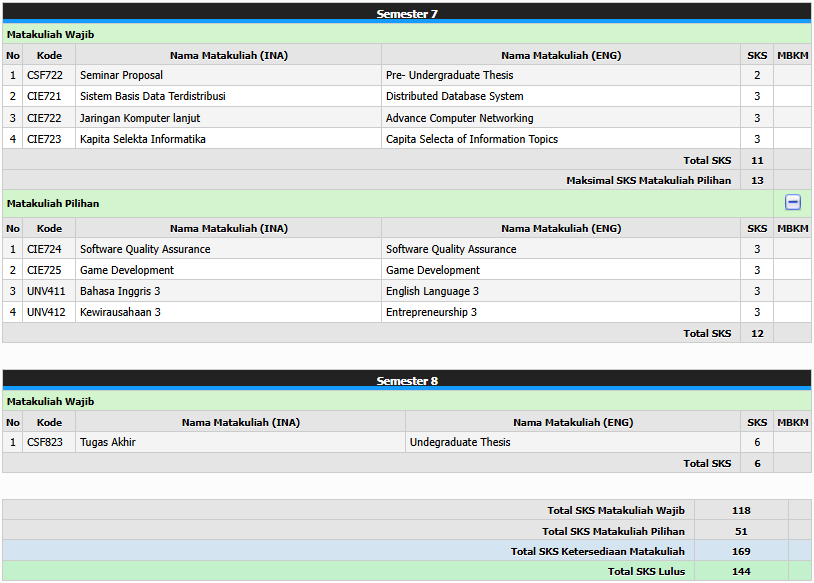 Semester 7

Matakuliah Wajib

| No | Kode | Nama Matakuliah (INA) | Nama Matakuliah (ENG) | SKS | MBKM |
|---|---|---|---|---|---|
| 1 | CSF722 | Seminar Proposal | Pre- Undergraduate Thesis | 2 | |
| 2 | CIE721 | Sistem Basis Data Terdistribusi | Distributed Database System | 3 | |
| 3 | CIE722 | Jaringan Komputer lanjut | Advance Computer Networking | 3 | |
| 4 | CIE723 | Kapita Selekta Informatika | Capita Selecta of Information Topics | 3 | |
| | | | Total SKS | 11 | |
| | | | Maksimal SKS Matakuliah Pilihan | 13 | |

Matakuliah Pilihan

| No | Kode | Nama Matakuliah (INA) | Nama Matakuliah (ENG) | SKS | MBKM |
|---|---|---|---|---|---|
| 1 | CIE724 | Software Quality Assurance | Software Quality Assurance | 3 | |
| 2 | CIE725 | Game Development | Game Development | 3 | |
| 3 | UNV411 | Bahasa Inggris 3 | English Language 3 | 3 | |
| 4 | UNV412 | Kewirausahaan 3 | Entrepreneurship 3 | 3 | |
| | | | Total SKS | 12 | |

Semester 8

Matakuliah Wajib

| No | Kode | Nama Matakuliah (INA) | Nama Matakuliah (ENG) | SKS | MBKM |
|---|---|---|---|---|---|
| 1 | CSF823 | Tugas Akhir | Undegraduate Thesis | 6 | |
| | | | Total SKS | 6 | |

| | | |
|---|---|---|
| Total SKS Matakuliah Wajib | 118 | |
| Total SKS Matakuliah Pilihan | 51 | |
| Total SKS Ketersediaan Matakuliah | 169 | |
| Total SKS Lulus | 144 | |